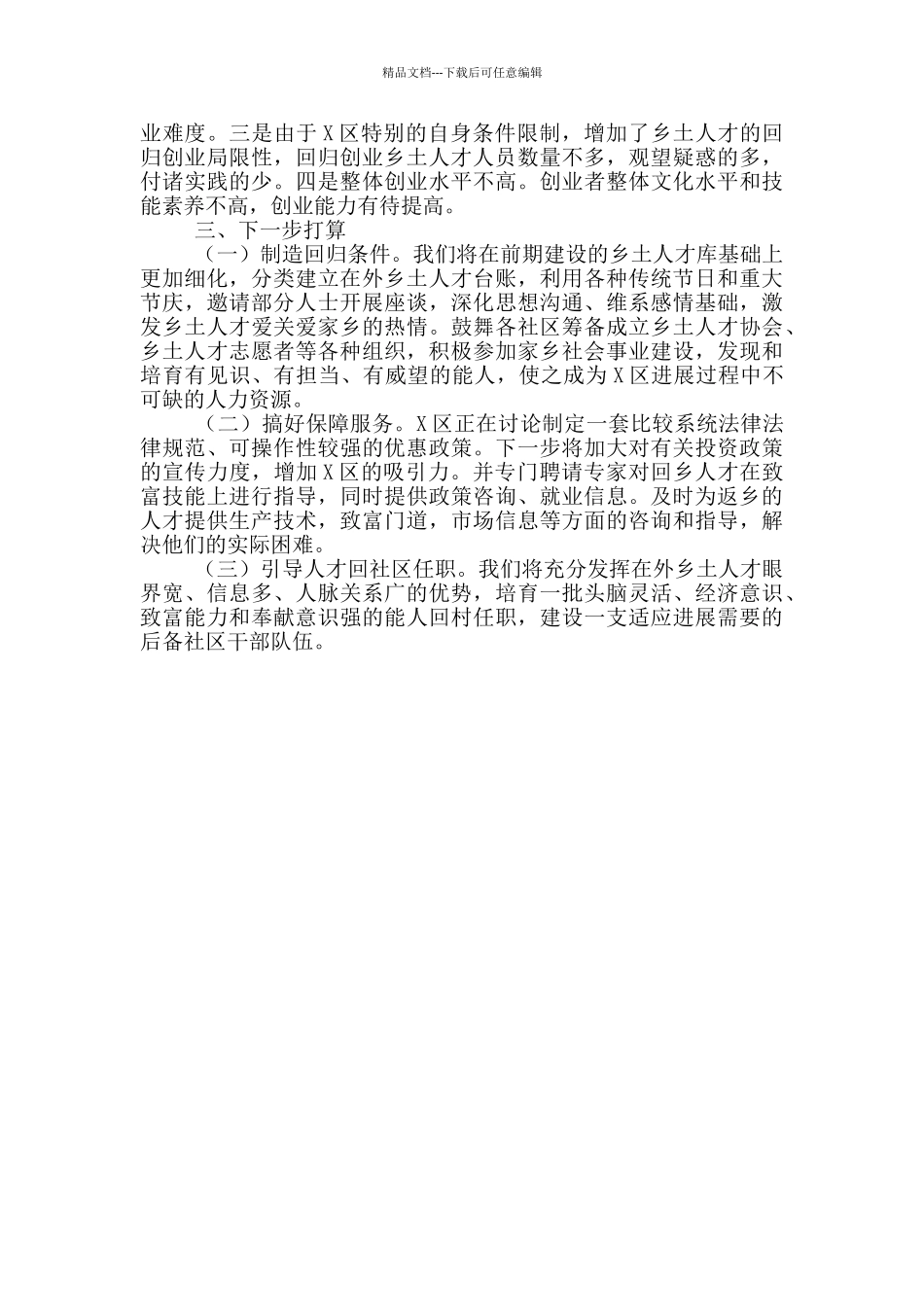 精品文档---下载后可任意编辑

业难度。三是由于Ｘ区特别的自身条件限制，增加了乡土人才的回归创业局限性，回归创业乡土人才人员数量不多，观望疑惑的多，付诸实践的少。四是整体创业水平不高。创业者整体文化水平和技能素养不高，创业能力有待提高。

三、下一步打算

（一）制造回归条件。我们将在前期建设的乡土人才库基础上更加细化，分类建立在外乡土人才台账，利用各种传统节日和重大节庆，邀请部分人士开展座谈，深化思想沟通、维系感情基础，激发乡土人才爱关爱家乡的热情。鼓舞各社区筹备成立乡土人才协会、乡土人才志愿者等各种组织，积极参加家乡社会事业建设，发现和培育有见识、有担当、有威望的能人，使之成为Ｘ区进展过程中不可缺的人力资源。

（二）搞好保障服务。Ｘ区正在讨论制定一套比较系统法律法律规范、可操作性较强的优惠政策。下一步将加大对有关投资政策的宣传力度，增加Ｘ区的吸引力。并专门聘请专家对回乡人才在致富技能上进行指导，同时提供政策咨询、就业信息。及时为返乡的人才提供生产技术，致富门道，市场信息等方面的咨询和指导，解决他们的实际困难。

（三）引导人才回社区任职。我们将充分发挥在外乡土人才眼界宽、信息多、人脉关系广的优势，培育一批头脑灵活、经济意识、致富能力和奉献意识强的能人回村任职，建设一支适应进展需要的后备社区干部队伍。